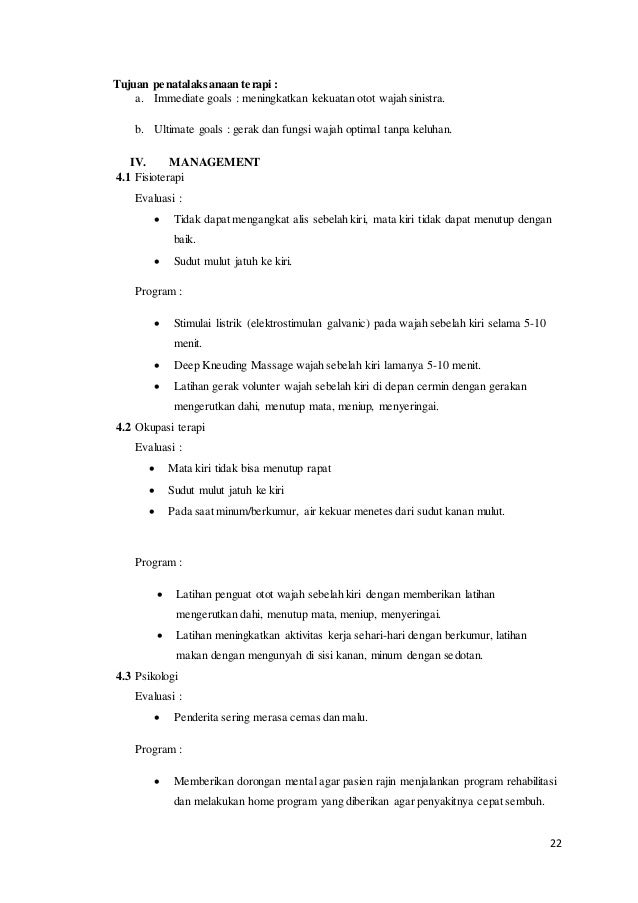 Tujuan penatalaksanaan terapi :
a. Immediate goals : meningkatkan kekuatan otot wajah sinistra.

b. Ultimate goals : gerak dan fungsi wajah optimal tanpa keluhan.

IV. MANAGEMENT
4.1 Fisioterapi
Evaluasi :
• Tidak dapat mengangkat alis sebelah kiri, mata kiri tidak dapat menutup dengan baik.
• Sudut mulut jatuh ke kiri.

Program :

• Stimulai listrik (elektrostimulan galvanic) pada wajah sebelah kiri selama 5-10 menit.
• Deep Kneuding Massage wajah sebelah kiri lamanya 5-10 menit.
• Latihan gerak volunter wajah sebelah kiri di depan cermin dengan gerakan mengerutkan dahi, menutup mata, meniup, menyeringai.
4.2 Okupasi terapi
Evaluasi :
• Mata kiri tidak bisa menutup rapat
• Sudut mulut jatuh ke kiri
• Pada saat minum/berkumur, air kekuar menetes dari sudut kanan mulut.

Program :

• Latihan penguat otot wajah sebelah kiri dengan memberikan latihan mengerutkan dahi, menutup mata, meniup, menyeringai.
• Latihan meningkatkan aktivitas kerja sehari-hari dengan berkumur, latihan makan dengan mengunyah di sisi kanan, minum dengan sedotan.
4.3 Psikologi
Evaluasi :
• Penderita sering merasa cemas dan malu.

Program :

• Memberikan dorongan mental agar pasien rajin menjalankan program rehabilitasi dan melakukan home program yang diberikan agar penyakitnya cepat sembuh.

22